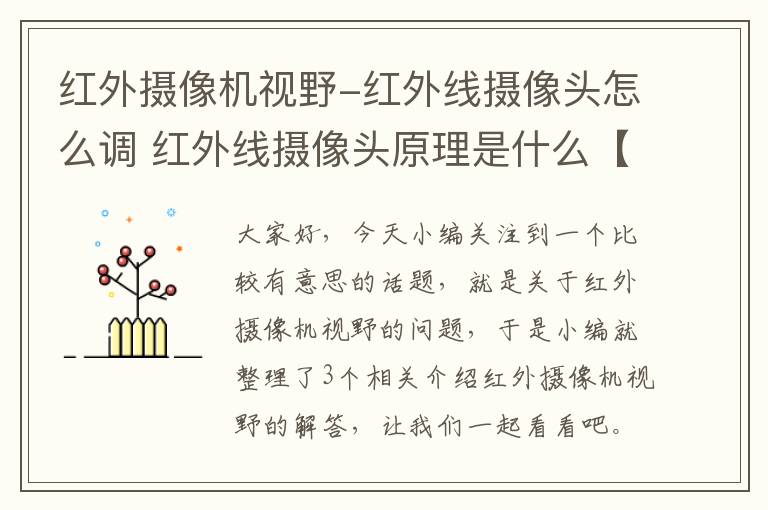 红外摄像机视野-红外线摄像头怎么调 红外线摄像头原理是什么【

大家好，今天小编关注到一个比较有意思的话题，就是关于红外摄像机视野的问题，于是小编就整理了3个相关介绍红外摄像机视野的解答，让我们一起看看吧。